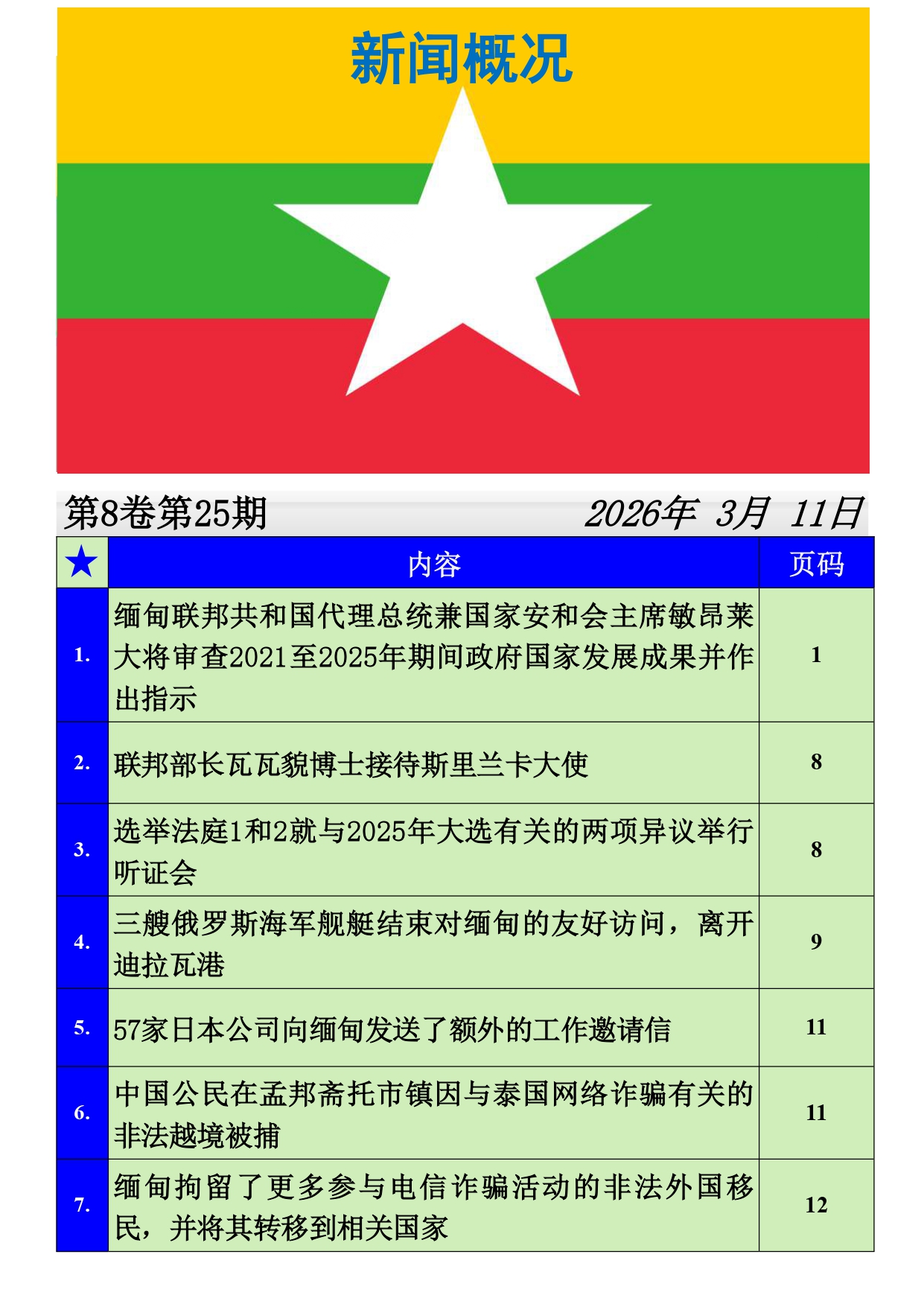 新闻概况

第8卷第25期 2026年 3月 11日

| ★ | 内容 | 页码 |
|---|---|---|
| 1. | 缅甸联邦共和国代理总统兼国家安和会主席敏昂莱大将审查2021至2025年期间政府国家发展成果并作出指示 | 1 |
| 2. | 联邦部长瓦瓦貌博士接待斯里兰卡大使 | 8 |
| 3. | 选举法庭1和2就与2025年大选有关的两项异议举行听证会 | 8 |
| 4. | 三艘俄罗斯海军舰艇结束对缅甸的友好访问，离开迪拉瓦港 | 9 |
| 5. | 57家日本公司向缅甸发送了额外的工作邀请信 | 11 |
| 6. | 中国公民在孟邦斋托市镇因与泰国网络诈骗有关的非法越境被捕 | 11 |
| 7. | 缅甸拘留了更多参与电信诈骗活动的非法外国移民，并将其转移到相关国家 | 12 |